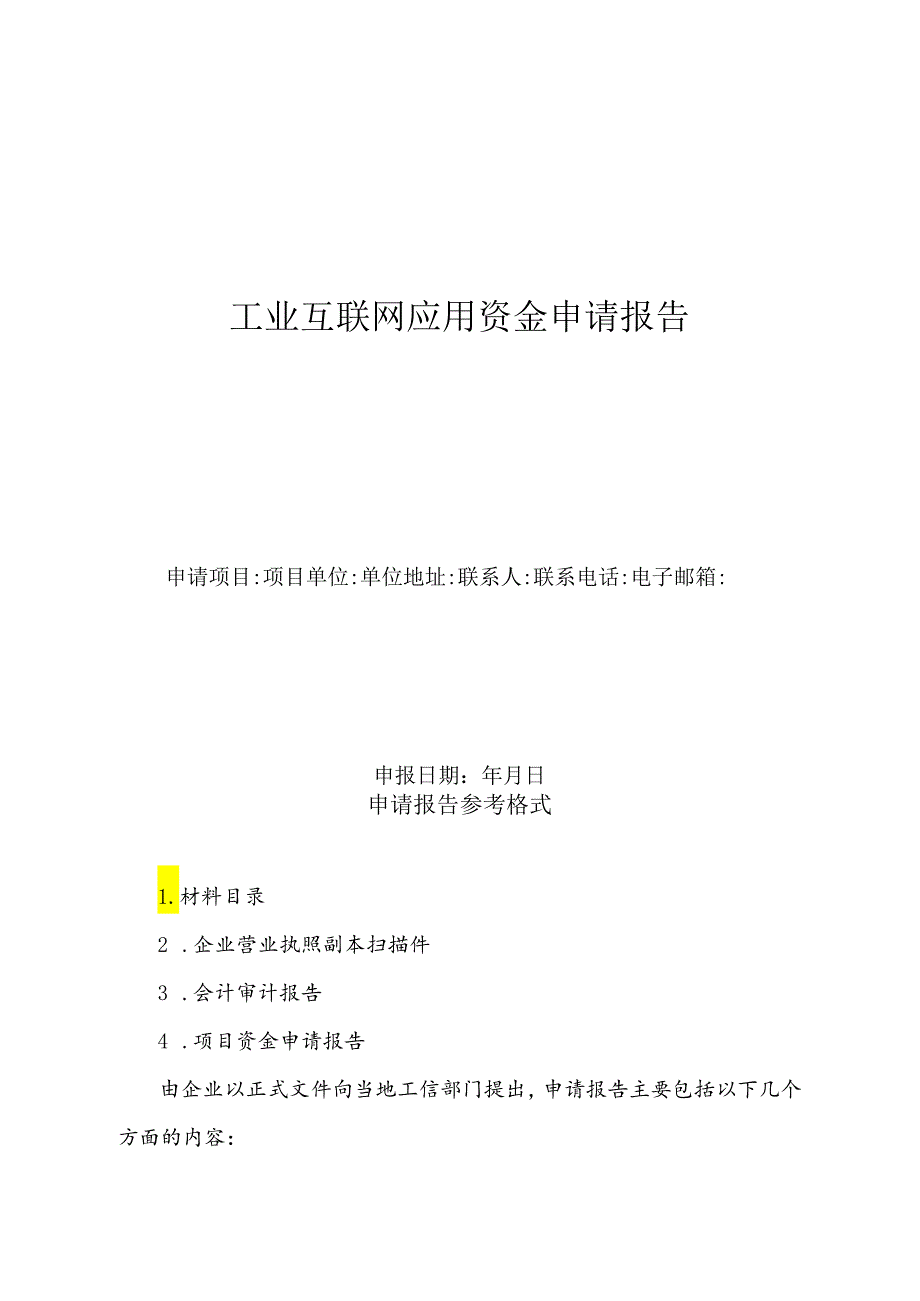 工业互联网应用资金申请报告

申请项目:项目单位:单位地址:联系人:联系电话:电子邮箱:

申报日期：年月日

申请报告参考格式

1.材料目录

2．企业营业执照副本扫描件

3．会计审计报告

4．项目资金申请报告

由企业以正式文件向当地工信部门提出，申请报告主要包括以下几个方面的内容：